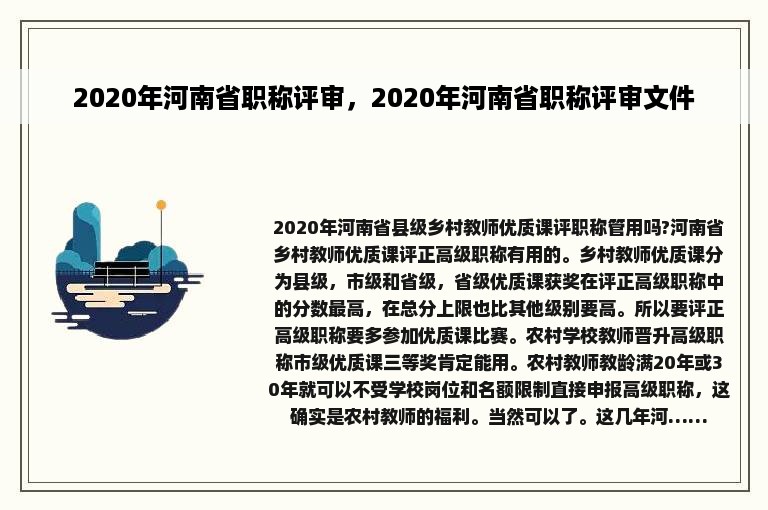 2020年河南省职称评审，2020年河南省职称评审文件

2020年河南省县级乡村教师优质课评职称管用吗?河南省乡村教师优质课评正高级职称有用的。乡村教师优质课分为县级，市级和省级，省级优质课获奖在评正高级职称中的分数最高，在总分上限也比其他级别要高。所以要评正高级职称要多参加优质课比赛。农村学校教师晋升高级职称市级优质课三等奖肯定能用。农村教师教龄满20年或30年就可以不受学校岗位和名额限制直接申报高级职称，这确实是农村教师的福利。当然可以了。这几年河......